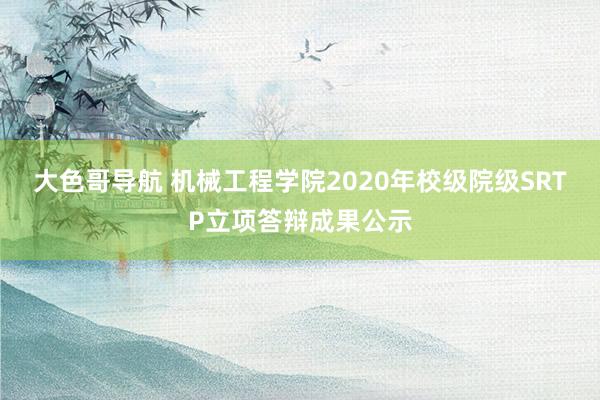 大色哥导航 机械工程学院2020年校级院级SRTP立项答辩成果公示